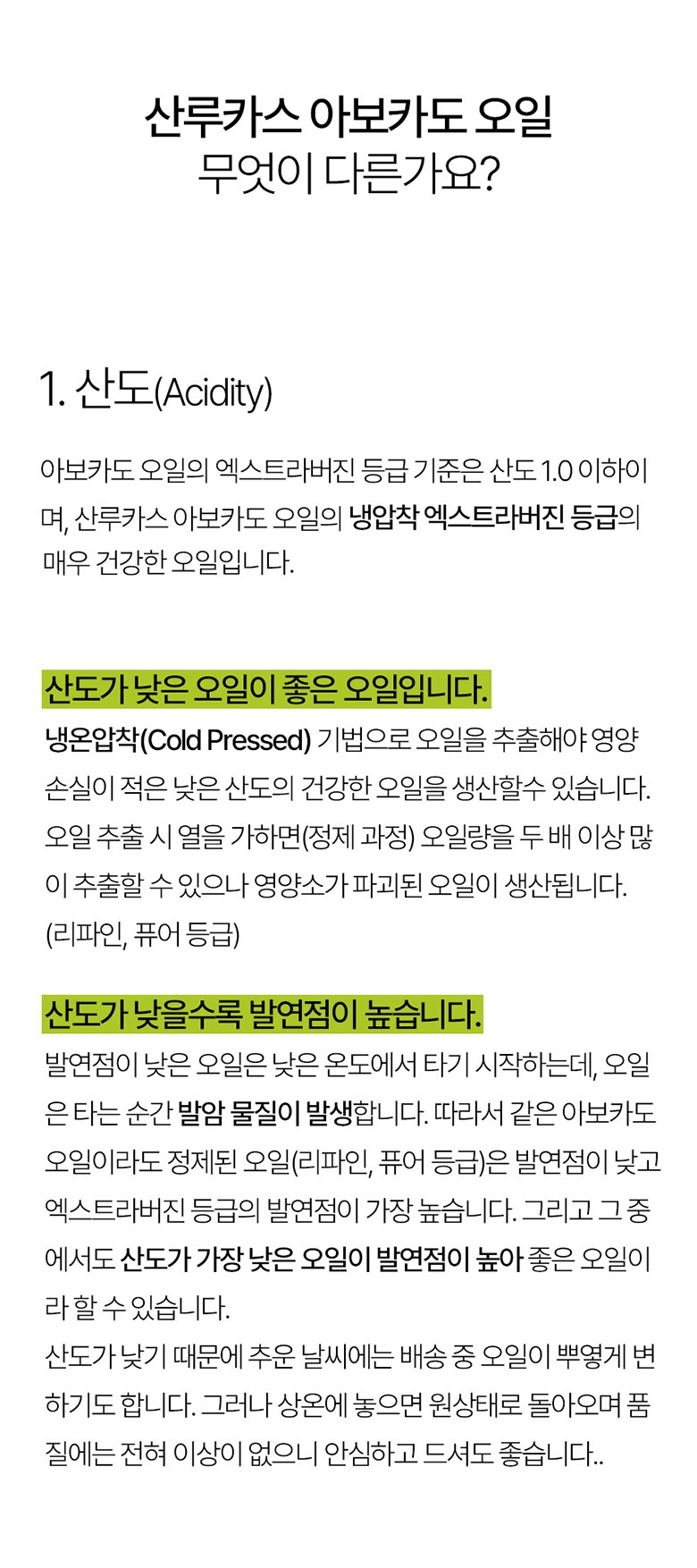 산루카스 아보카도 오일
무엇이 다른가요?

1. 산도(Acidity)

아보카도 오일의 엑스트라버진 등급 기준은 산도 1.0 이하이며, 산루카스 아보카도 오일의 냉압착 엑스트라버진 등급의 매우 건강한 오일입니다.

산도가 낮은 오일이 좋은 오일입니다.

냉온압착(Cold Pressed) 기법으로 오일을 추출해야 영양 손실이 적은 낮은 산도의 건강한 오일을 생산할수 있습니다. 오일 추출 시 열을 가하면(정제 과정) 오일량을 두 배 이상 많이 추출할 수 있으나 영양소가 파괴된 오일이 생산됩니다. (리파인, 퓨어 등급)

산도가 낮을수록 발연점이 높습니다.

발연점이 낮은 오일은 낮은 온도에서 타기 시작하는데, 오일은 타는 순간 발암 물질이 발생합니다. 따라서 같은 아보카도 오일이라도 정제된 오일(리파인, 퓨어 등급)은 발연점이 낮고 엑스트라버진 등급의 발연점이 가장 높습니다. 그리고 그 중에서도 산도가 가장 낮은 오일이 발연점이 높아 좋은 오일이라 할 수 있습니다.
산도가 낮기 때문에 추운 날씨에는 배송 중 오일이 뿌옇게 변하기도 합니다. 그러나 상온에 놓으면 원상태로 돌아오며 품질에는 전혀 이상이 없으니 안심하고 드셔도 좋습니다..